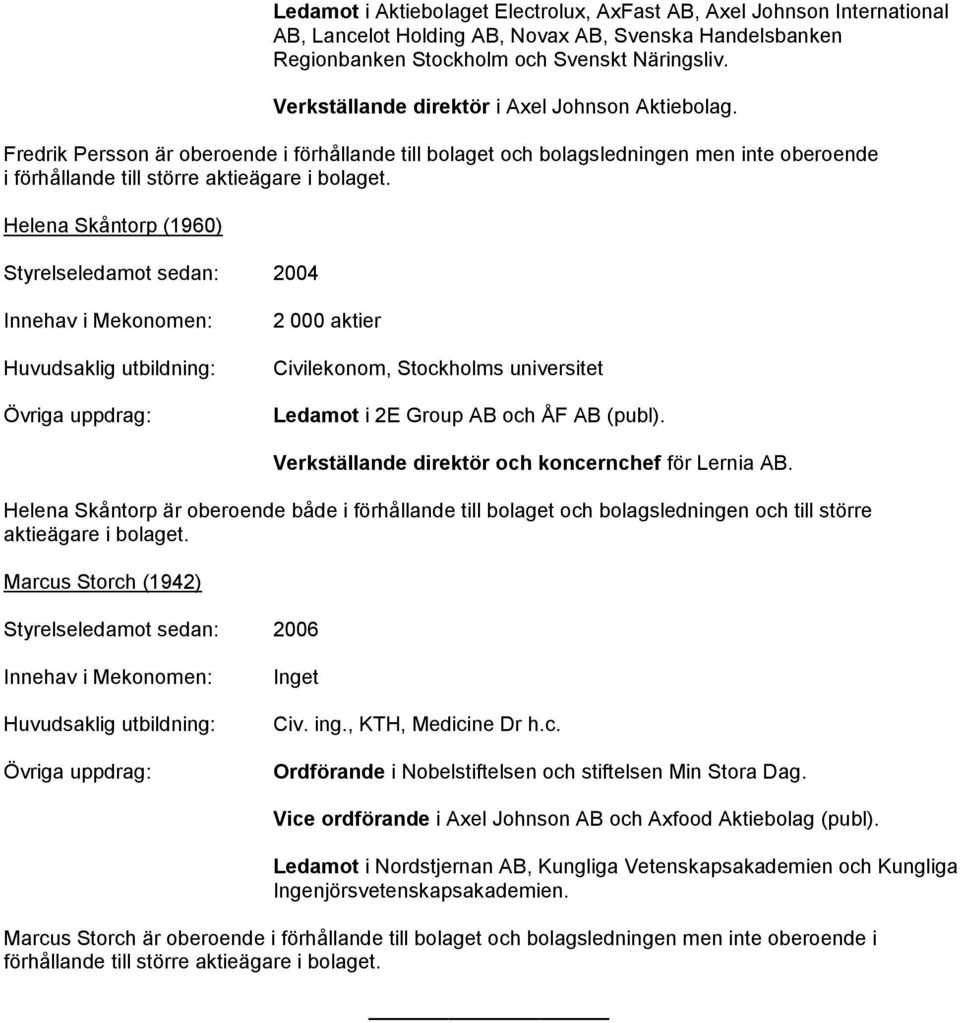 Ledamot i Aktiebolaget Electrolux, AxFast AB, Axel Johnson International AB, Lancelot Holding AB, Novax AB, Svenska Handelsbanken Regionbanken Stockholm och Svenskt Näringsliv.

Verkställande direktör i Axel Johnson Aktiebolag.

Fredrik Persson är oberoende i förhållande till bolaget och bolagsledningen men inte oberoende i förhållande till större aktieägare i bolaget.

Helena Skåntorp (1960)

Styrelseledamot sedan: 2004

Innehav i Mekonomen: 2 000 aktier

Huvudsaklig utbildning: Civilekonom, Stockholms universitet

Övriga uppdrag: Ledamot i 2E Group AB och ÅF AB (publ).

Verkställande direktör och koncernchef för Lernia AB.

Helena Skåntorp är oberoende både i förhållande till bolaget och bolagsledningen och till större aktieägare i bolaget.

Marcus Storch (1942)

Styrelseledamot sedan: 2006

Innehav i Mekonomen: Inget

Huvudsaklig utbildning: Civ. ing., KTH, Medicine Dr h.c.

Övriga uppdrag: Ordförande i Nobelstiftelsen och stiftelsen Min Stora Dag.

Vice ordförande i Axel Johnson AB och Axfood Aktiebolag (publ).

Ledamot i Nordstjernan AB, Kungliga Vetenskapsakademien och Kungliga Ingenjörsvetenskapsakademien.

Marcus Storch är oberoende i förhållande till bolaget och bolagsledningen men inte oberoende i förhållande till större aktieägare i bolaget.